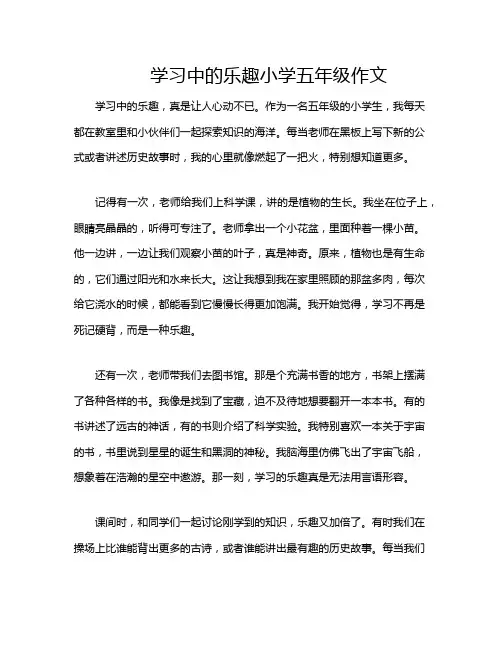 学习中的乐趣小学五年级作文

学习中的乐趣，真是让人心动不已。作为一名五年级的小学生，我每天都在教室里和小伙伴们一起探索知识的海洋。每当老师在黑板上写下新的公式或者讲述历史故事时，我的心里就像燃起了一把火，特别想知道更多。

记得有一次，老师给我们上科学课，讲的是植物的生长。我坐在位子上，眼睛亮晶晶的，听得可专注了。老师拿出一个小花盆，里面种着一棵小苗。他一边讲，一边让我们观察小苗的叶子，真是神奇。原来，植物也是有生命的，它们通过阳光和水来长大。这让我想到我在家里照顾的那盆多肉，每次给它浇水的时候，都能看到它慢慢长得更加饱满。我开始觉得，学习不再是死记硬背，而是一种乐趣。

还有一次，老师带我们去图书馆。那是个充满书香的地方，书架上摆满了各种各样的书。我像是找到了宝藏，迫不及待地想要翻开一本本书。有的书讲述了远古的神话，有的书则介绍了科学实验。我特别喜欢一本关于宇宙的书，书里说到星星的诞生和黑洞的神秘。我脑海里仿佛飞出了宇宙飞船，想象着在浩瀚的星空中遨游。那一刻，学习的乐趣真是无法用言语形容。

课间时，和同学们一起讨论刚学到的知识，乐趣又加倍了。有时我们在操场上比谁能背出更多的古诗，或者谁能讲出最有趣的历史故事。每当我们